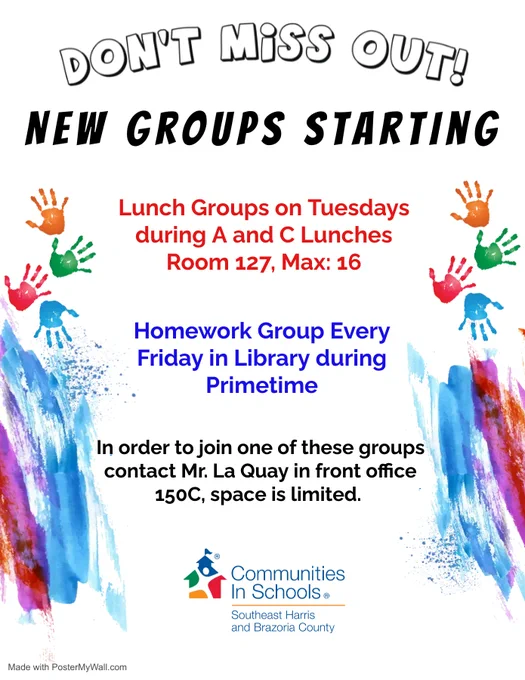 DON'T MISS OUT!

NEW GROUPS STARTING

Lunch Groups on Tuesdays during A and C Lunches Room 127, Max: 16

Homework Group Every Friday in Library during Primetime

In order to join one of these groups contact Mr. La Quay in front office 150C, space is limited.

Communities In Schools®
Southeast Harris and Brazoria County

Made with PosterMyWall.com